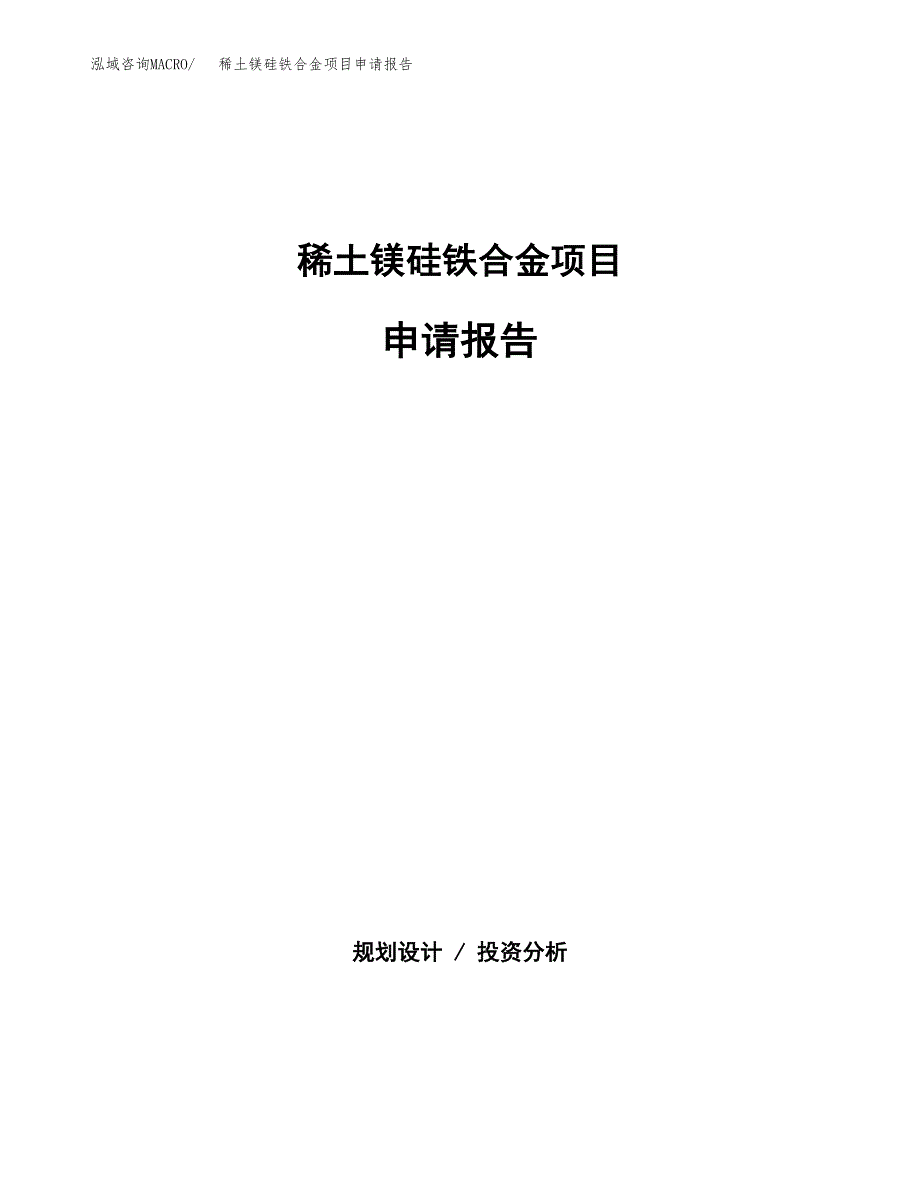 泓域咨询MACRO/　稀土镁硅铁合金项目申请报告

稀土镁硅铁合金项目

申请报告

规划设计 / 投资分析